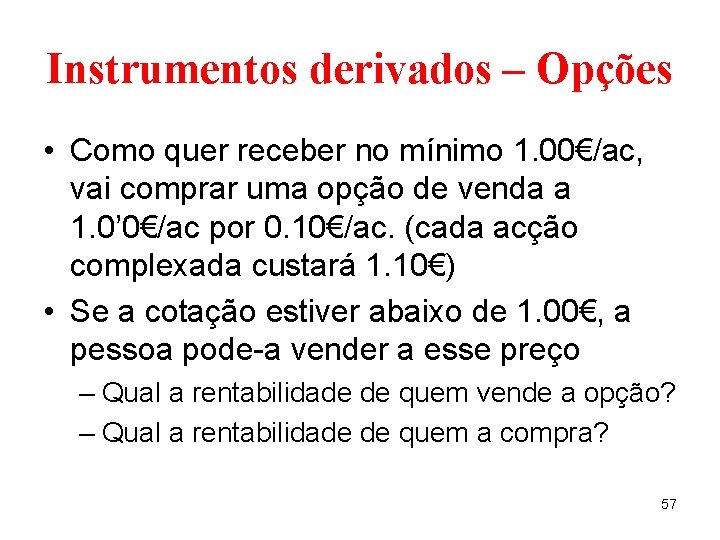 Instrumentos derivados – Opções

• Como quer receber no mínimo 1.00€/ac, vai comprar uma opção de venda a 1.0'0€/ac por 0.10€/ac. (cada acção complexada custará 1.10€)
• Se a cotação estiver abaixo de 1.00€, a pessoa pode-a vender a esse preço
– Qual a rentabilidade de quem vende a opção?
– Qual a rentabilidade de quem a compra?

57